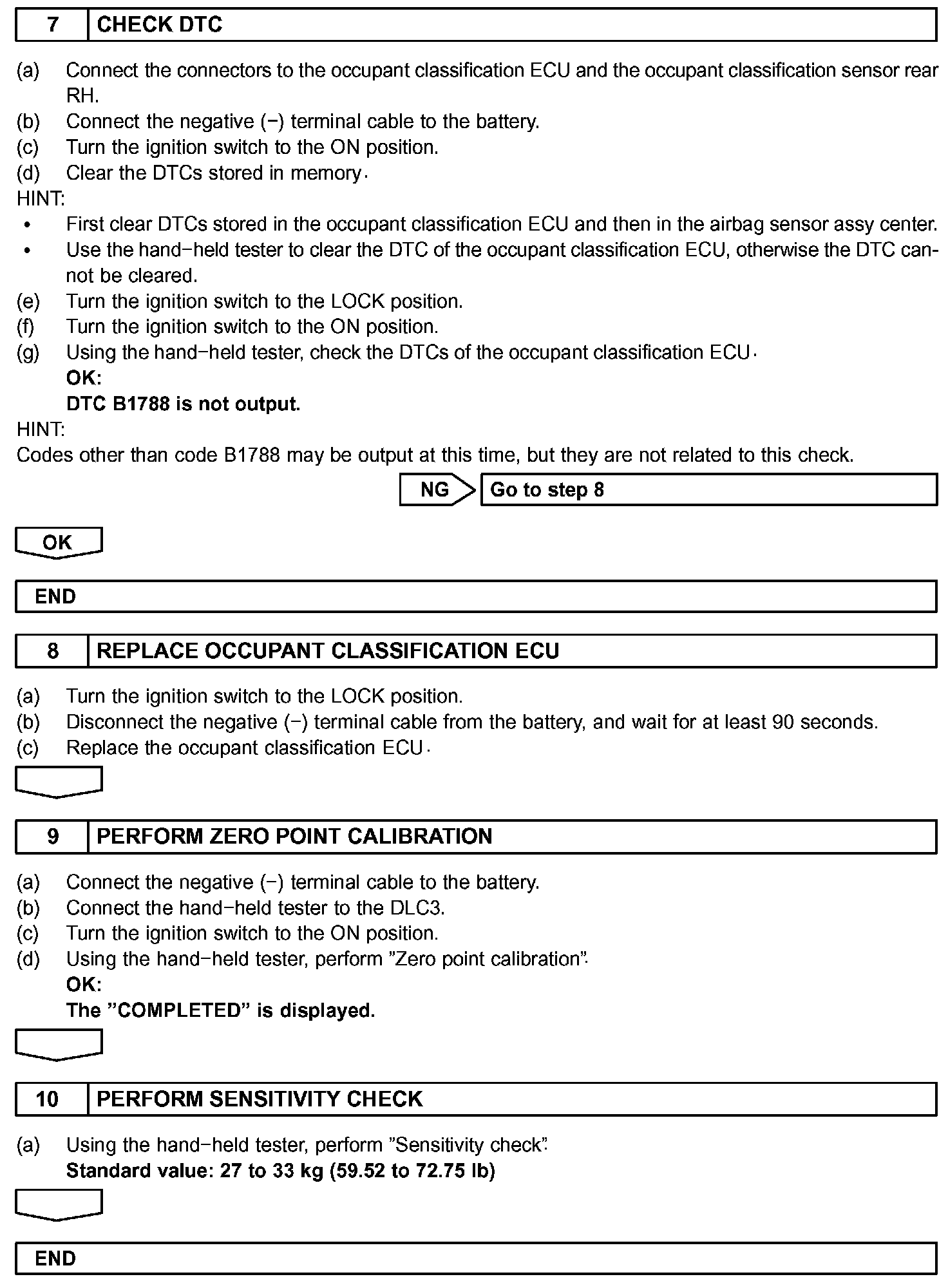 7 CHECK DTC

(a) Connect the connectors to the occupant classification ECU and the occupant classification sensor rear RH.
(b) Connect the negative (−) terminal cable to the battery.
(c) Turn the ignition switch to the ON position.
(d) Clear the DTCs stored in memory.
HINT:
• First clear DTCs stored in the occupant classification ECU and then in the airbag sensor assy center.
• Use the hand−held tester to clear the DTC of the occupant classification ECU, otherwise the DTC cannot be cleared.
(e) Turn the ignition switch to the LOCK position.
(f) Turn the ignition switch to the ON position.
(g) Using the hand−held tester, check the DTCs of the occupant classification ECU.
OK:
DTC B1788 is not output.
HINT:
Codes other than code B1788 may be output at this time, but they are not related to this check.

NG Go to step 8

OK

END

8 REPLACE OCCUPANT CLASSIFICATION ECU

(a) Turn the ignition switch to the LOCK position.
(b) Disconnect the negative (−) terminal cable from the battery, and wait for at least 90 seconds.
(c) Replace the occupant classification ECU.

9 PERFORM ZERO POINT CALIBRATION

(a) Connect the negative (−) terminal cable to the battery.
(b) Connect the hand−held tester to the DLC3.
(c) Turn the ignition switch to the ON position.
(d) Using the hand−held tester, perform ”Zero point calibration”.
OK:
The ”COMPLETED” is displayed.

10 PERFORM SENSITIVITY CHECK

(a) Using the hand−held tester, perform ”Sensitivity check”.
Standard value: 27 to 33 kg (59.52 to 72.75 lb)

END